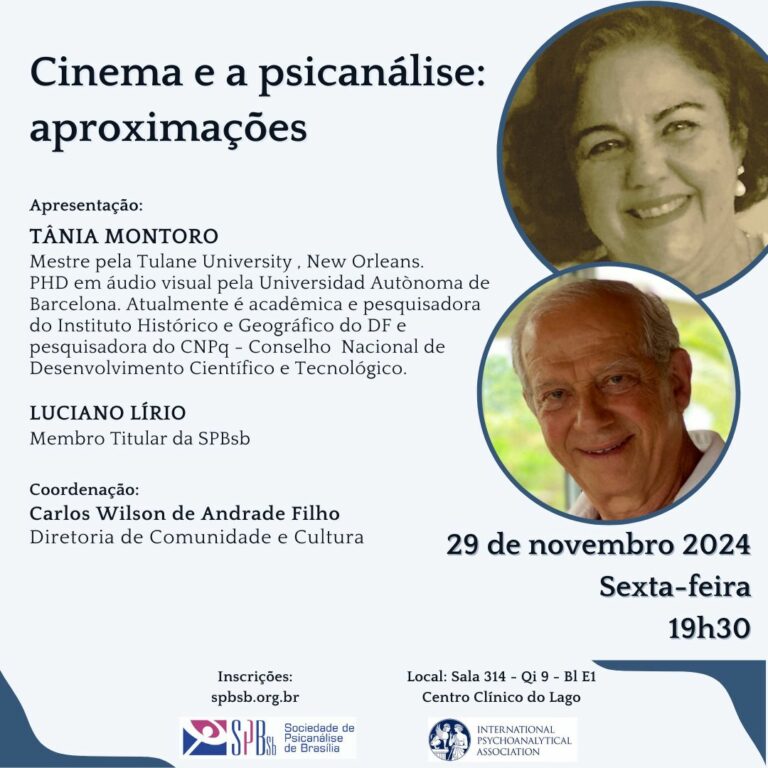 Cinema e a psicanálise: aproximações

Apresentação:

TÂNIA MONTORO
Mestre pela Tulane University , New Orleans. PHD em áudio visual pela Universidad Autònoma de Barcelona. Atualmente é acadêmica e pesquisadora do Instituto Histórico e Geográfico do DF e pesquisadora do CNPq - Conselho Nacional de Desenvolvimento Científico e Tecnológico.

LUCIANO LÍRIO
Membro Titular da SPBsb

Coordenação:
Carlos Wilson de Andrade Filho
Diretoria de Comunidade e Cultura

29 de novembro 2024
Sexta-feira
19h30

Inscrições:
spbsb.org.br

Local: Sala 314 - Qi 9 - Bl E1
Centro Clínico do Lago

SPBsb Sociedade de Psicanálise de Brasília

INTERNATIONAL PSYCHOANALYTICAL ASSOCIATION